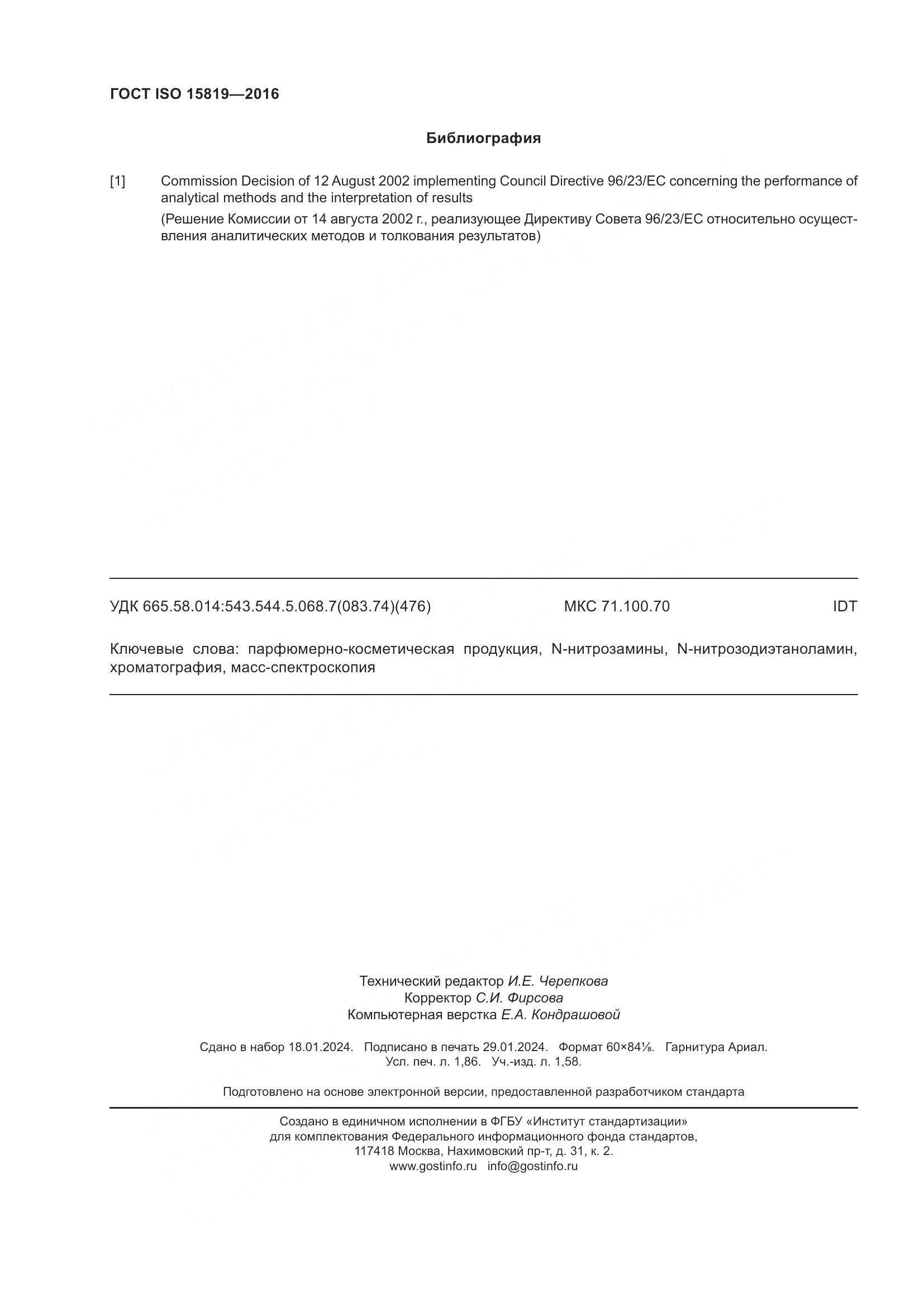 ГОСТ ISO 15819—2016

Библиография

[1] Commission Decision of 12 August 2002 implementing Council Directive 96/23/EC concerning the performance of analytical methods and the interpretation of results

(Решение Комиссии от 14 августа 2002 г., реализующее Директиву Совета 96/23/ЕС относительно осуществления аналитических методов и толкования результатов)

УДК 665.58.014:543.544.5.068.7(083.74)(476) МКС 71.100.70 IDT

Ключевые слова: парфюмерно-косметическая продукция, N-нитрозамины, N-нитрозодиэтаноламин, хроматография, масс-спектроскопия

Технический редактор И.Е. Черепкова
Корректор С.И. Фирсова
Компьютерная верстка Е.А. Кондрашовой

Сдано в набор 18.01.2024. Подписано в печать 29.01.2024. Формат 60×84⅛. Гарнитура Ариал.
Усл. печ. л. 1,86. Уч.-изд. л. 1,58.

Подготовлено на основе электронной версии, предоставленной разработчиком стандарта

Создано в единичном исполнении в ФГБУ «Институт стандартизации»
для комплектования Федерального информационного фонда стандартов,
117418 Москва, Нахимовский пр-т, д. 31, к. 2.
www.gostinfo.ru info@gostinfo.ru